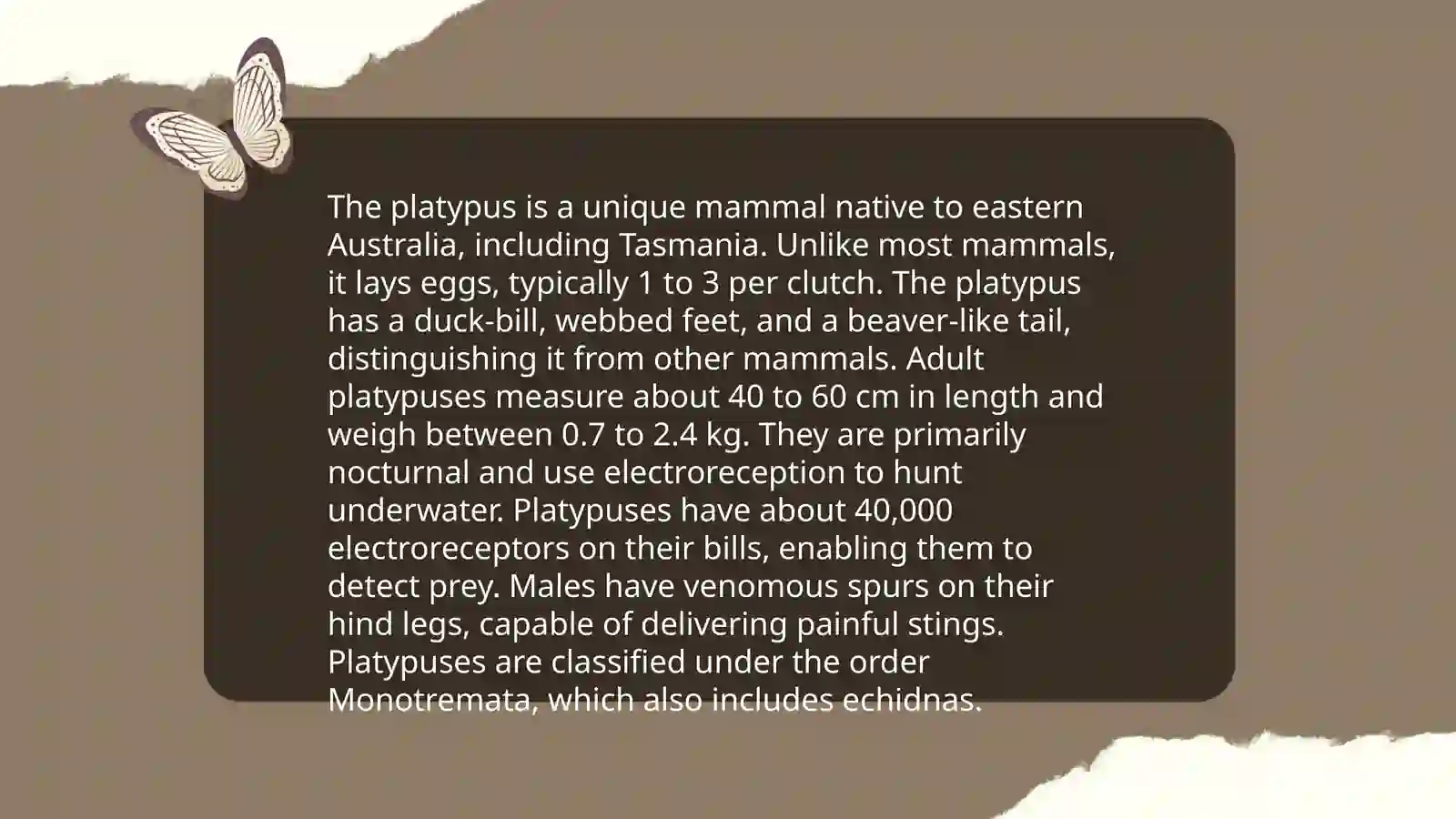 The platypus is a unique mammal native to eastern Australia, including Tasmania. Unlike most mammals, it lays eggs, typically 1 to 3 per clutch. The platypus has a duck-bill, webbed feet, and a beaver-like tail, distinguishing it from other mammals. Adult platypuses measure about 40 to 60 cm in length and weigh between 0.7 to 2.4 kg. They are primarily nocturnal and use electroreception to hunt underwater. Platypuses have about 40,000 electroreceptors on their bills, enabling them to detect prey. Males have venomous spurs on their hind legs, capable of delivering painful stings. Platypuses are classified under the order Monotremata, which also includes echidnas.